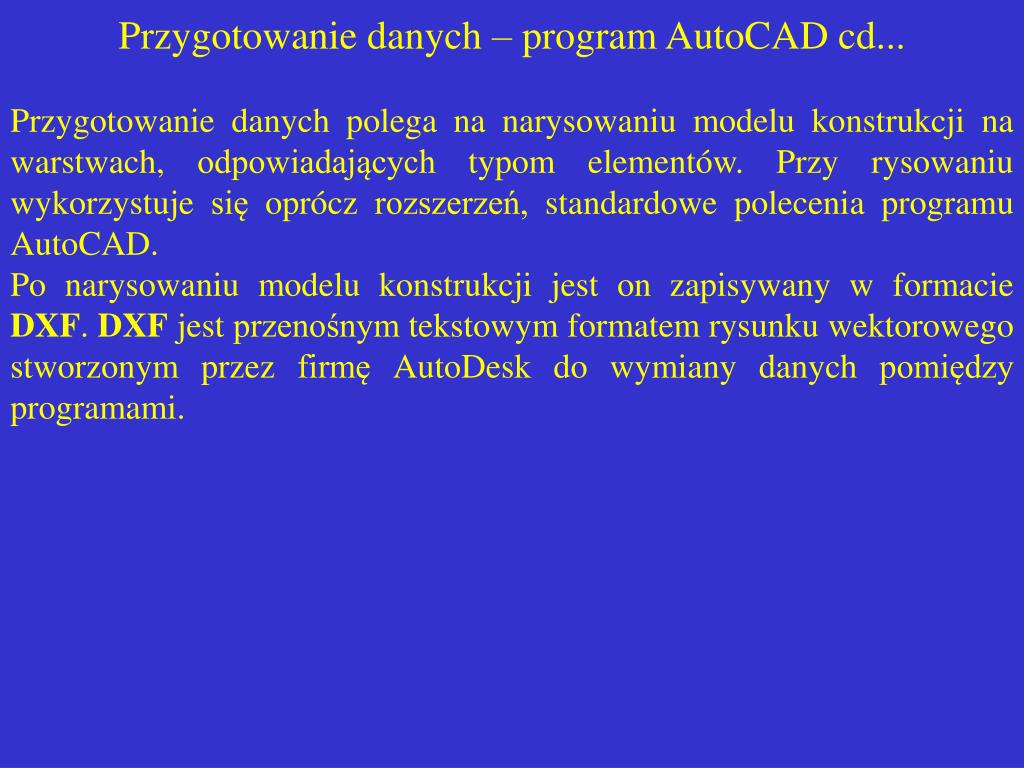 Przygotowanie danych – program AutoCAD cd...

Przygotowanie danych polega na narysowaniu modelu konstrukcji na warstwach, odpowiadających typom elementów. Przy rysowaniu wykorzystuje się oprócz rozszerzeń, standardowe polecenia programu AutoCAD.

Po narysowaniu modelu konstrukcji jest on zapisywany w formacie DXF. DXF jest przenośnym tekstowym formatem rysunku wektorowego stworzonym przez firmę AutoDesk do wymiany danych pomiędzy programami.